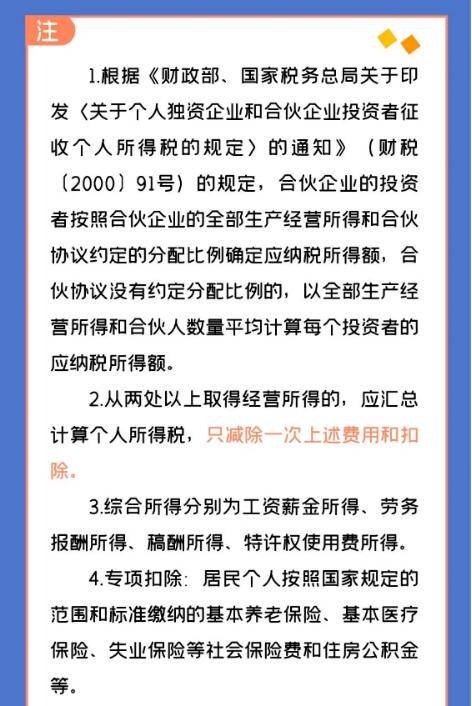 注

1.根据《财政部、国家税务总局关于印发〈关于个人独资企业和合伙企业投资者征收个人所得税的规定〉的通知》（财税〔2000〕91号）的规定，合伙企业的投资者按照合伙企业的全部生产经营所得和合伙协议约定的分配比例确定应纳税所得额，合伙协议没有约定分配比例的，以全部生产经营所得和合伙人数量平均计算每个投资者的应纳税所得额。

2.从两处以上取得经营所得的，应汇总计算个人所得税，只减除一次上述费用和扣除。

3.综合所得分别为工资薪金所得、劳务报酬所得、稿酬所得、特许权使用费所得。

4.专项扣除：居民个人按照国家规定的范围和标准缴纳的基本养老保险、基本医疗保险、失业保险等社会保险费和住房公积金等。